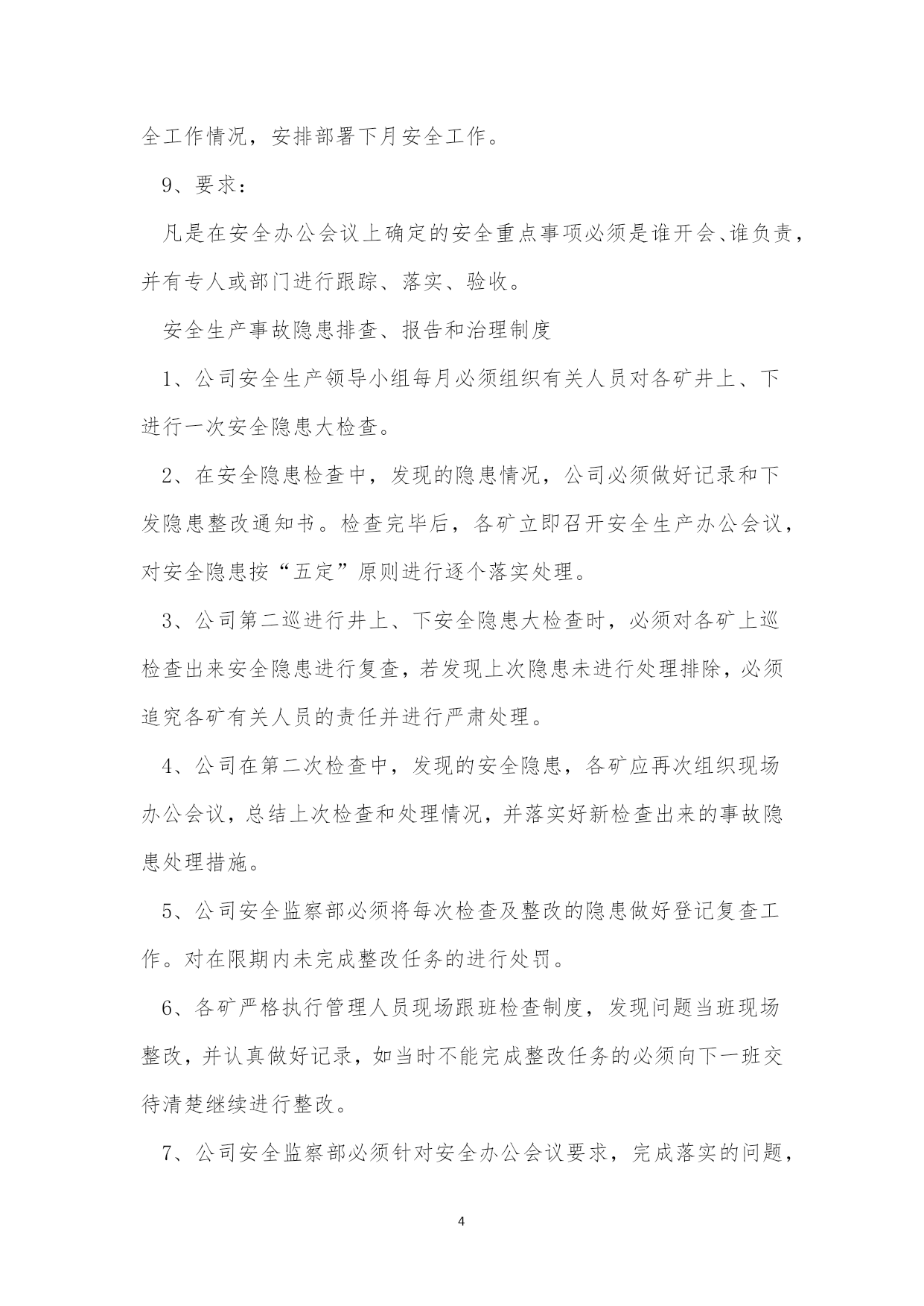 全工作情况，安排部署下月安全工作。

9、要求：

凡是在安全办公会议上确定的安全重点事项必须是谁开会、谁负责，并有专人或部门进行跟踪、落实、验收。

安全生产事故隐患排查、报告和治理制度

1、公司安全生产领导小组每月必须组织有关人员对各矿井上、下进行一次安全隐患大检查。

2、在安全隐患检查中，发现的隐患情况，公司必须做好记录和下发隐患整改通知书。检查完毕后，各矿立即召开安全生产办公会议，对安全隐患按“五定”原则进行逐个落实处理。

3、公司第二巡进行井上、下安全隐患大检查时，必须对各矿上巡检查出来安全隐患进行复查，若发现上次隐患未进行处理排除，必须追究各矿有关人员的责任并进行严肃处理。

4、公司在第二次检查中，发现的安全隐患，各矿应再次组织现场办公会议，总结上次检查和处理情况，并落实好新检查出来的事故隐患处理措施。

5、公司安全监察部必须将每次检查及整改的隐患做好登记复查工作。对在限期内未完成整改任务的进行处罚。

6、各矿严格执行管理人员现场跟班检查制度，发现问题当班现场整改，并认真做好记录，如当时不能完成整改任务的必须向下一班交待清楚继续进行整改。

7、公司安全监察部必须针对安全办公会议要求，完成落实的问题，

4